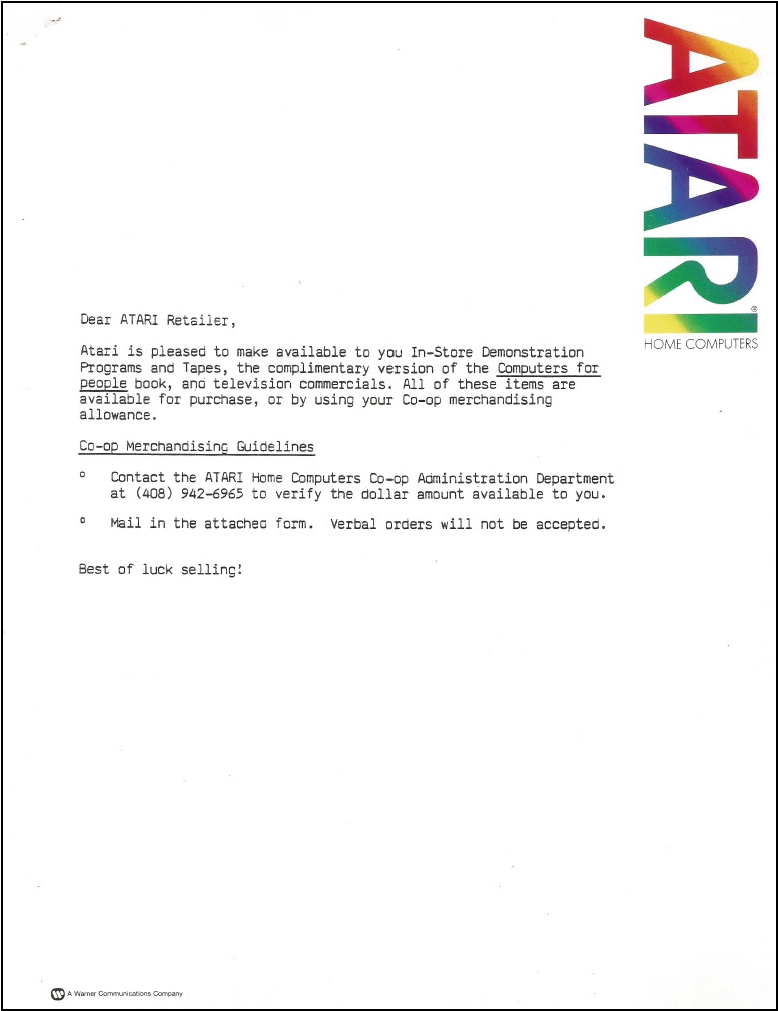 ATARI®
HOME COMPUTERS

Dear ATARI Retailer,

Atari is pleased to make available to you In-Store Demonstration Programs and Tapes, the complimentary version of the Computers for people book, and television commercials. All of these items are available for purchase, or by using your Co-op merchandising allowance.

Co-op Merchandising Guidelines

° Contact the ATARI Home Computers Co-op Administration Department at (408) 942-6965 to verify the dollar amount available to you.

° Mail in the attached form. Verbal orders will not be accepted.

Best of luck selling!

A Warner Communications Company